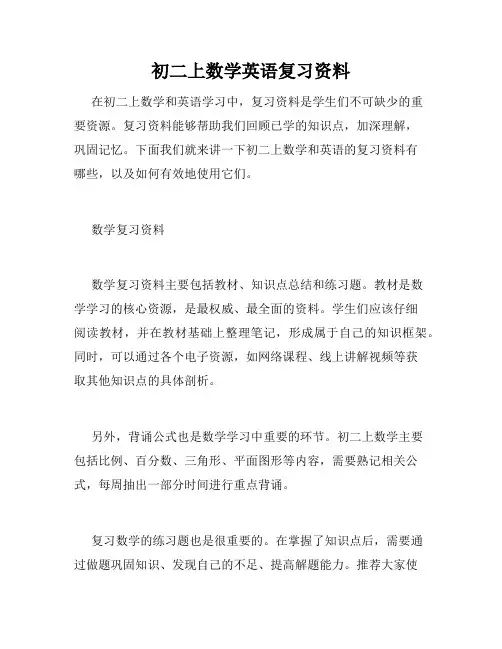 初二上数学英语复习资料

在初二上数学和英语学习中，复习资料是学生们不可缺少的重要资源。复习资料能够帮助我们回顾已学的知识点，加深理解，巩固记忆。下面我们就来讲一下初二上数学和英语的复习资料有哪些，以及如何有效地使用它们。

数学复习资料

数学复习资料主要包括教材、知识点总结和练习题。教材是数学学习的核心资源，是最权威、最全面的资料。学生们应该仔细阅读教材，并在教材基础上整理笔记，形成属于自己的知识框架。同时，可以通过各个电子资源，如网络课程、线上讲解视频等获取其他知识点的具体剖析。

另外，背诵公式也是数学学习中重要的环节。初二上数学主要包括比例、百分数、三角形、平面图形等内容，需要熟记相关公式，每周抽出一部分时间进行重点背诵。

复习数学的练习题也是很重要的。在掌握了知识点后，需要通过做题巩固知识、发现自己的不足、提高解题能力。推荐大家使